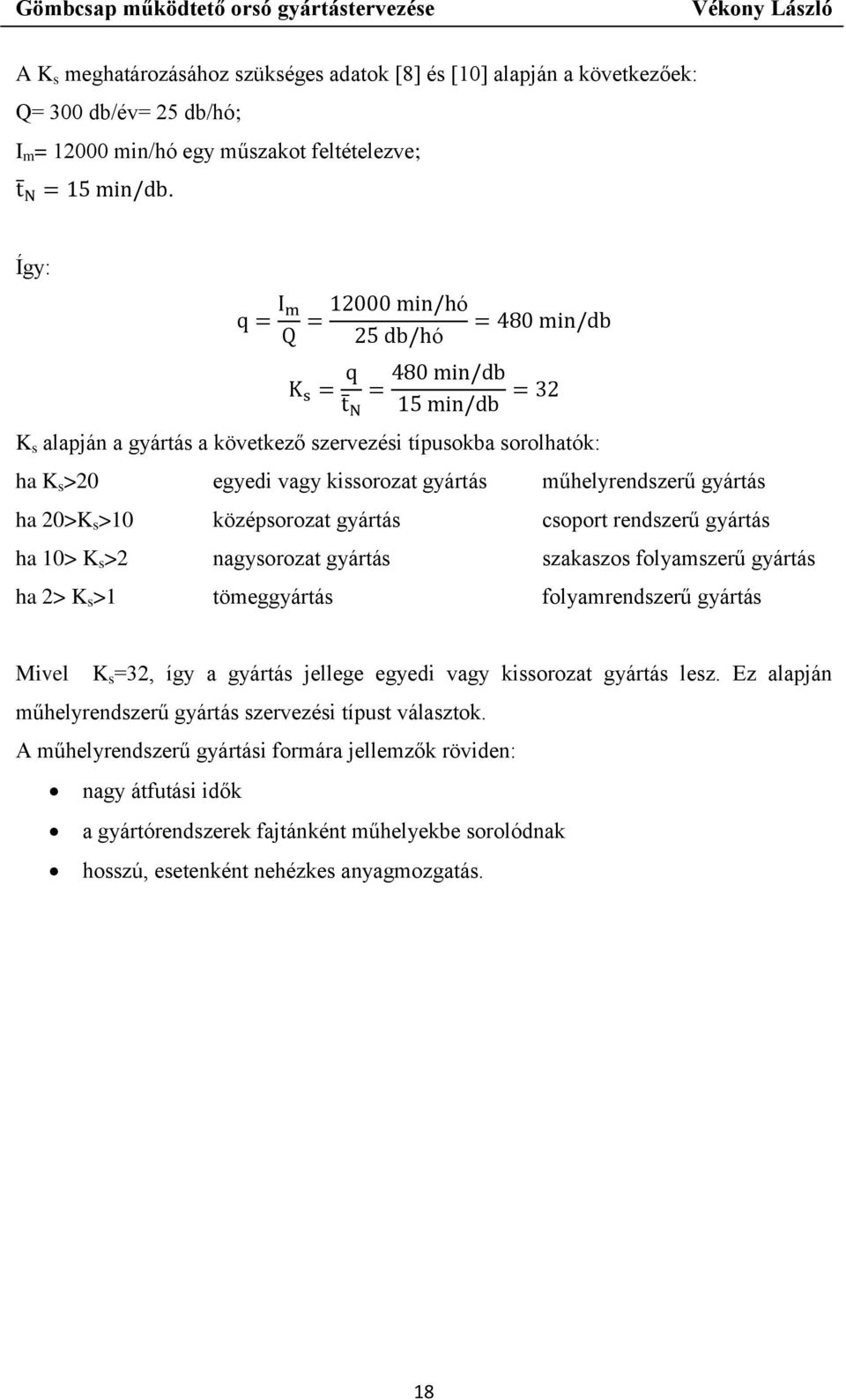 Gömbcsap működtető orsó gyártástervezése Vékony László

A $K_s$ meghatározásához szükséges adatok [8] és [10] alapján a következőek:
Q= 300 db/év= 25 db/hó;
$I_m$= 12000 min/hó egy műszakot feltételezve;
$\bar{t}_N = 15$ min/db.

Így:

$q = \frac{I_m}{Q} = \frac{12000 \text{ min/hó}}{25 \text{ db/hó}} = 480 \text{ min/db}$

$K_s = \frac{q}{\bar{t}_N} = \frac{480 \text{ min/db}}{15 \text{ min/db}} = 32$

$K_s$ alapján a gyártás a következő szervezési típusokba sorolhatók:

| | | |
|---|---|---|
| ha $K_s$>20 | egyedi vagy kissorozat gyártás | műhelyrendszerű gyártás |
| ha 20>$K_s$>10 | középsorozat gyártás | csoport rendszerű gyártás |
| ha 10> $K_s$>2 | nagysorozat gyártás | szakaszos folyamszerű gyártás |
| ha 2> $K_s$>1 | tömeggyártás | folyamrendszerű gyártás |

Mivel $K_s$=32, így a gyártás jellege egyedi vagy kissorozat gyártás lesz. Ez alapján műhelyrendszerű gyártás szervezési típust választok.
A műhelyrendszerű gyártási formára jellemzők röviden:
• nagy átfutási idők
• a gyártórendszerek fajtánként műhelyekbe sorolódnak
• hosszú, esetenként nehézkes anyagmozgatás.

18